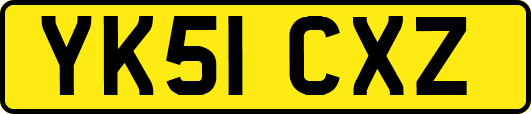 YK51 CXZ